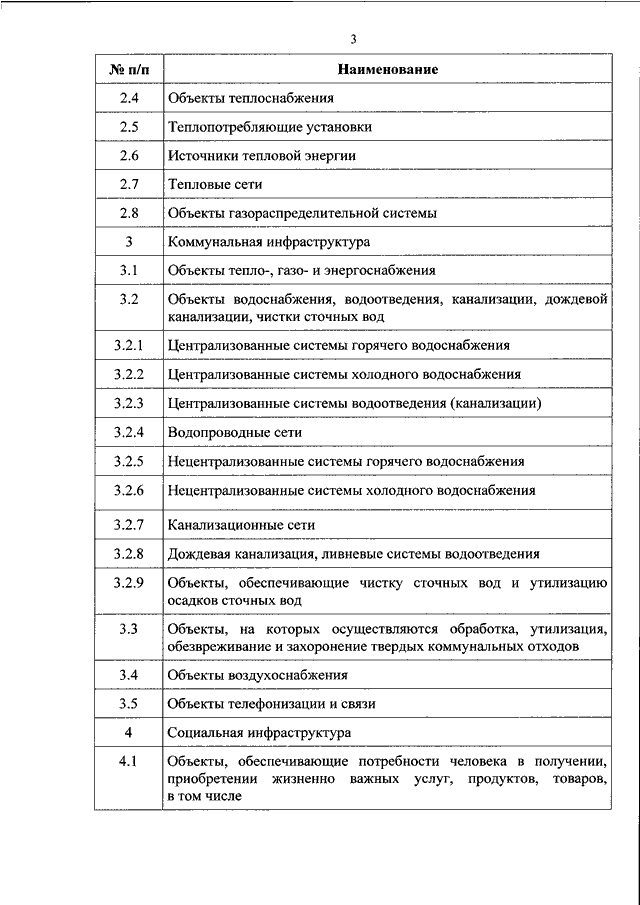 3

| № п/п | Наименование |
|---|---|
| 2.4 | Объекты теплоснабжения |
| 2.5 | Теплопотребляющие установки |
| 2.6 | Источники тепловой энергии |
| 2.7 | Тепловые сети |
| 2.8 | Объекты газораспределительной системы |
| 3 | Коммунальная инфраструктура |
| 3.1 | Объекты тепло-, газо- и энергоснабжения |
| 3.2 | Объекты водоснабжения, водоотведения, канализации, дождевой канализации, чистки сточных вод |
| 3.2.1 | Централизованные системы горячего водоснабжения |
| 3.2.2 | Централизованные системы холодного водоснабжения |
| 3.2.3 | Централизованные системы водоотведения (канализации) |
| 3.2.4 | Водопроводные сети |
| 3.2.5 | Нецентрализованные системы горячего водоснабжения |
| 3.2.6 | Нецентрализованные системы холодного водоснабжения |
| 3.2.7 | Канализационные сети |
| 3.2.8 | Дождевая канализация, ливневые системы водоотведения |
| 3.2.9 | Объекты, обеспечивающие чистку сточных вод и утилизацию осадков сточных вод |
| 3.3 | Объекты, на которых осуществляются обработка, утилизация, обезвреживание и захоронение твердых коммунальных отходов |
| 3.4 | Объекты воздухоснабжения |
| 3.5 | Объекты телефонизации и связи |
| 4 | Социальная инфраструктура |
| 4.1 | Объекты, обеспечивающие потребности человека в получении, приобретении жизненно важных услуг, продуктов, товаров, в том числе |